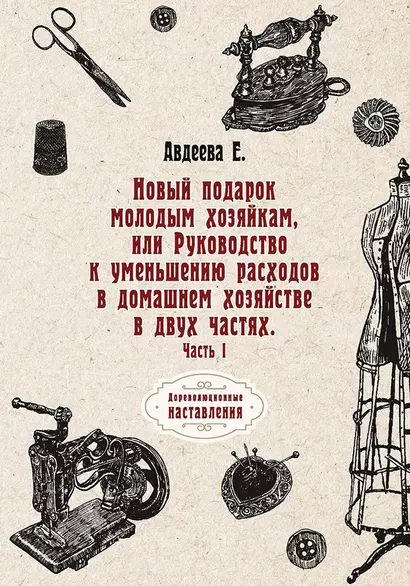 Авдеева Е.

Новый подарок молодым хозяйкам, или Руководство к уменьшению расходов в домашнем хозяйстве в двух частях.

Часть I

Дореволюционные наставления